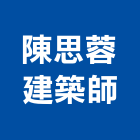 陳思蓉
建築師